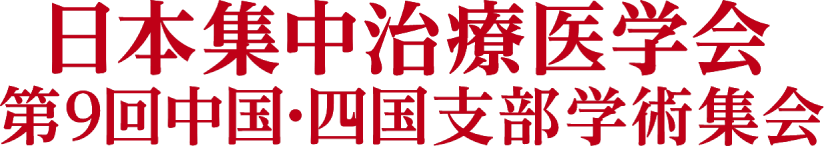 日本集中治療医学会
第9回中国・四国支部学術集会